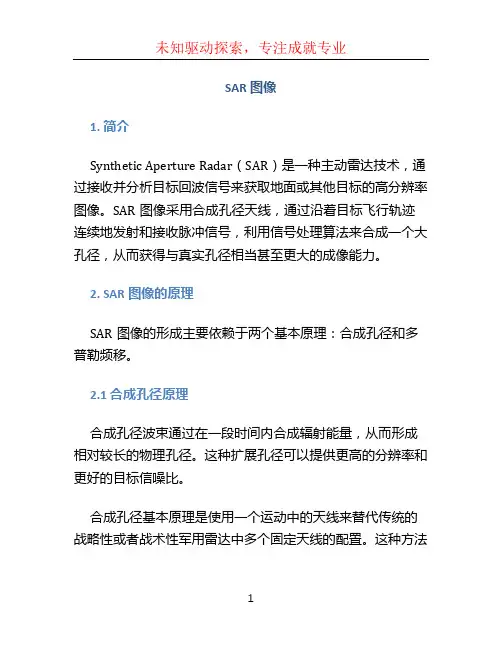 未知驱动探索，专注成就专业

SAR 图像

1. 简介

Synthetic Aperture Radar（SAR）是一种主动雷达技术，通过接收并分析目标回波信号来获取地面或其他目标的高分辨率图像。SAR 图像采用合成孔径天线，通过沿着目标飞行轨迹连续地发射和接收脉冲信号，利用信号处理算法来合成一个大孔径，从而获得与真实孔径相当甚至更大的成像能力。

2. SAR 图像的原理

SAR 图像的形成主要依赖于两个基本原理：合成孔径和多普勒频移。

2.1 合成孔径原理

合成孔径波束通过在一段时间内合成辐射能量，从而形成相对较长的物理孔径。这种扩展孔径可以提供更高的分辨率和更好的目标信噪比。

合成孔径基本原理是使用一个运动中的天线来替代传统的战略性或者战术性军用雷达中多个固定天线的配置。这种方法

1